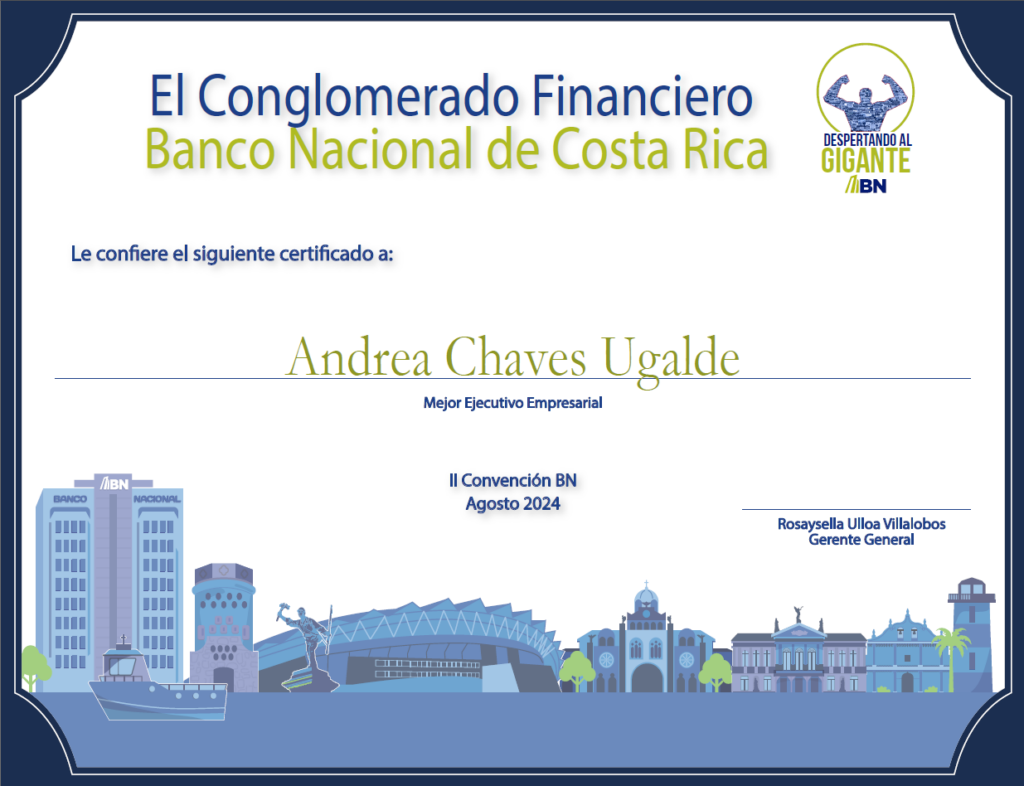 El Conglomerado Financiero
Banco Nacional de Costa Rica

DESPERTANDO AL
GIGANTE
BN

Le confiere el siguiente certificado a:

Andrea Chaves Ugalde

Mejor Ejecutivo Empresarial

II Convención BN
Agosto 2024

Rosaysella Ulloa Villalobos
Gerente General

BN
BANCO NACIONAL